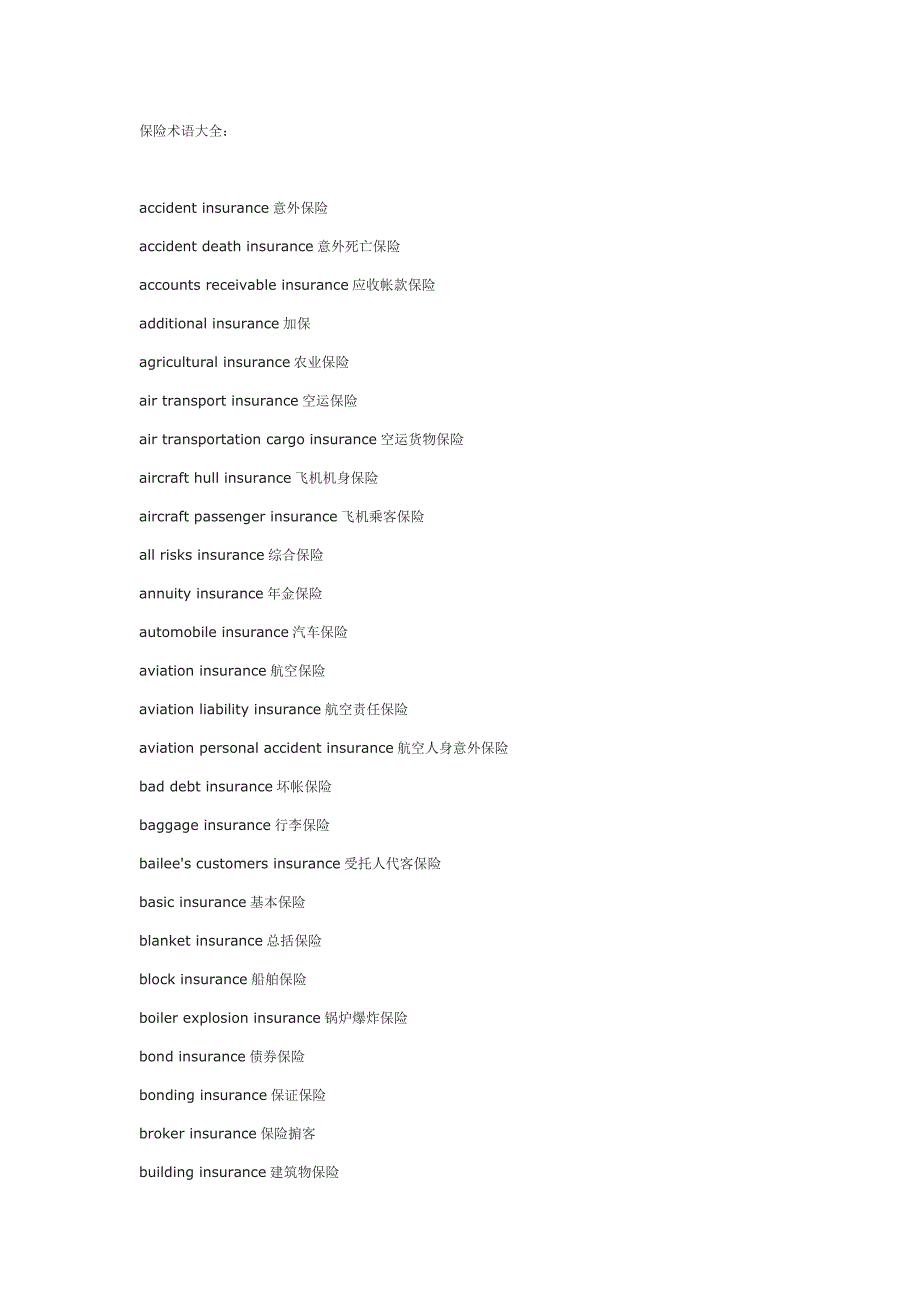 保险术语大全：

accident insurance 意外保险

accident death insurance 意外死亡保险

accounts receivable insurance 应收帐款保险

additional insurance 加保

agricultural insurance 农业保险

air transport insurance 空运保险

air transportation cargo insurance 空运货物保险

aircraft hull insurance 飞机机身保险

aircraft passenger insurance 飞机乘客保险

all risks insurance 综合保险

annuity insurance 年金保险

automobile insurance 汽车保险

aviation insurance 航空保险

aviation liability insurance 航空责任保险

aviation personal accident insurance 航空人身意外保险

bad debt insurance 坏帐保险

baggage insurance 行李保险

bailee's customers insurance 受托人代客保险

basic insurance 基本保险

blanket insurance 总括保险

block insurance 船舶保险

boiler explosion insurance 锅炉爆炸保险

bond insurance 债券保险

bonding insurance 保证保险

broker insurance 保险掮客

building insurance 建筑物保险